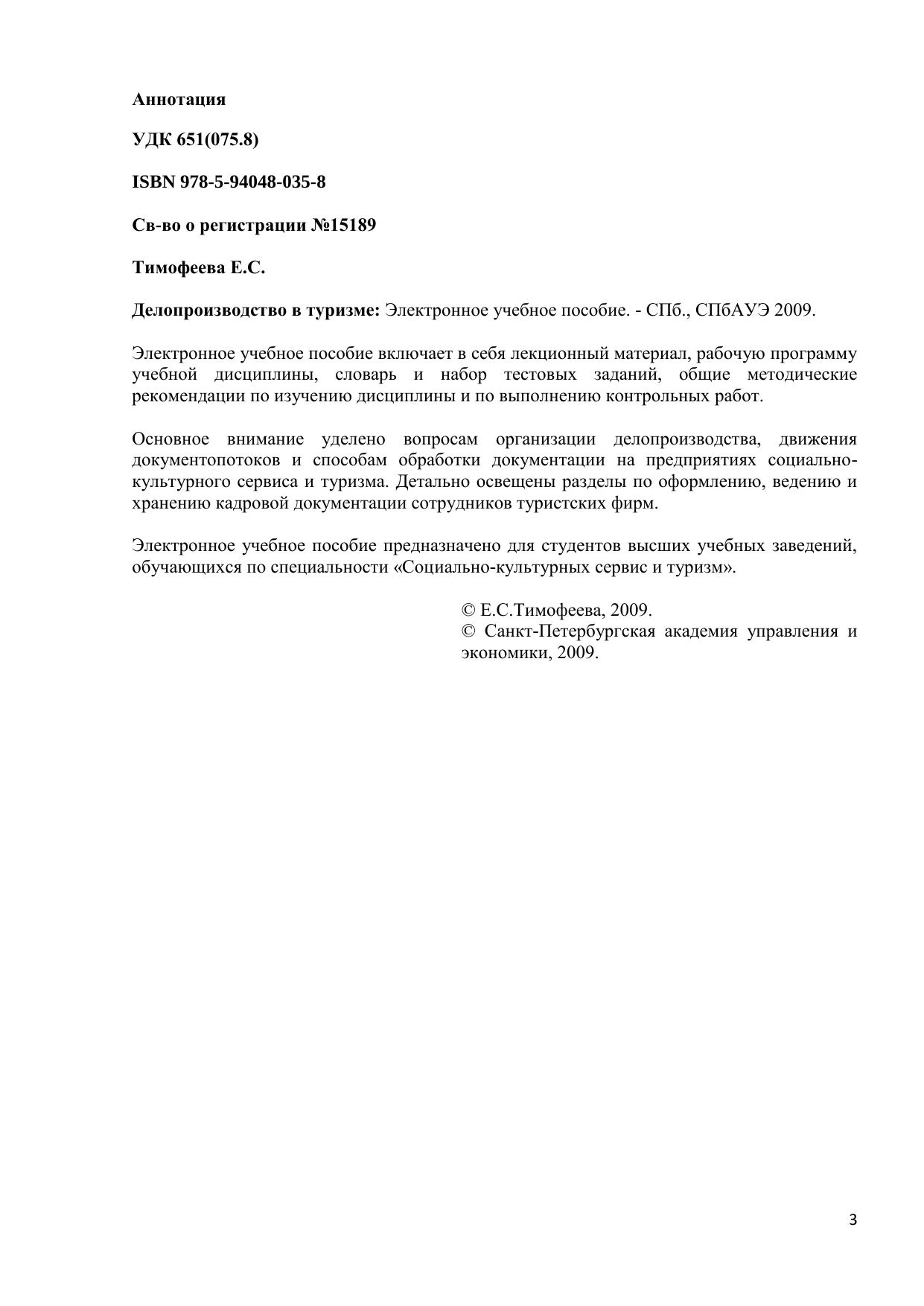 Аннотация

УДК 651(075.8)

ISBN 978-5-94048-035-8

Св-во о регистрации №15189

Тимофеева Е.С.

Делопроизводство в туризме: Электронное учебное пособие. - СПб., СПбАУЭ 2009.

Электронное учебное пособие включает в себя лекционный материал, рабочую программу учебной дисциплины, словарь и набор тестовых заданий, общие методические рекомендации по изучению дисциплины и по выполнению контрольных работ.

Основное внимание уделено вопросам организации делопроизводства, движения документопотоков и способам обработки документации на предприятиях социально-культурного сервиса и туризма. Детально освещены разделы по оформлению, ведению и хранению кадровой документации сотрудников туристских фирм.

Электронное учебное пособие предназначено для студентов высших учебных заведений, обучающихся по специальности «Социально-культурных сервис и туризм».

© Е.С.Тимофеева, 2009.
© Санкт-Петербургская академия управления и экономики, 2009.

3